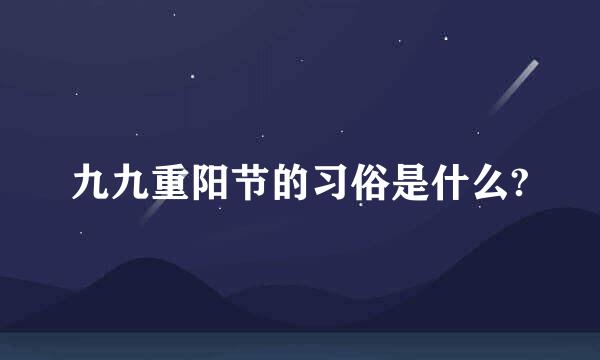 九九重阳节的习俗是什么?